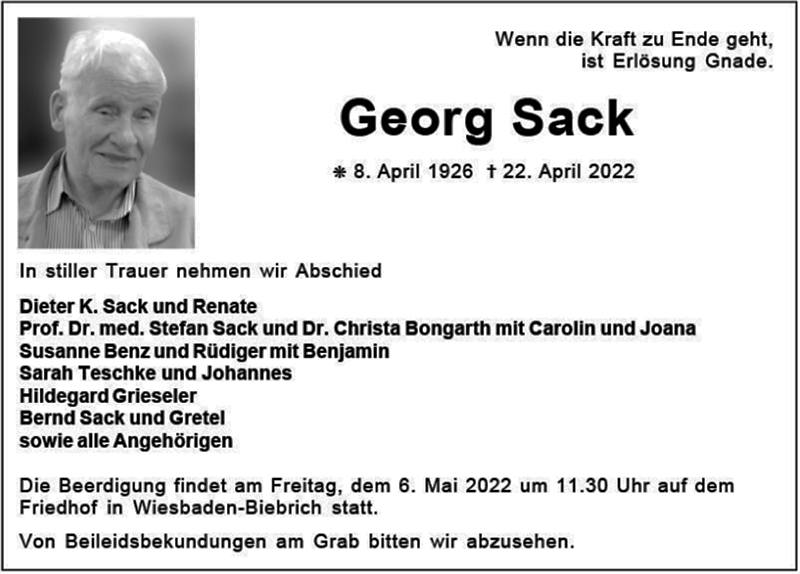 Wenn die Kraft zu Ende geht, ist Erlösung Gnade.

Georg Sack

* 8. April 1926 † 22. April 2022

In stiller Trauer nehmen wir Abschied

Dieter K. Sack und Renate
Prof. Dr. med. Stefan Sack und Dr. Christa Bongarth mit Carolin und Joana
Susanne Benz und Rüdiger mit Benjamin
Sarah Teschke und Johannes
Hildegard Grieseler
Bernd Sack und Gretel
sowie alle Angehörigen

Die Beerdigung findet am Freitag, dem 6. Mai 2022 um 11.30 Uhr auf dem Friedhof in Wiesbaden-Biebrich statt.

Von Beileidsbekundungen am Grab bitten wir abzusehen.